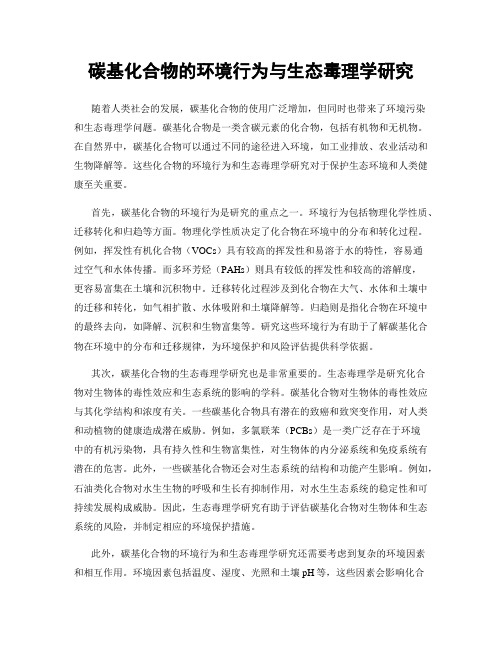 碳基化合物的环境行为与生态毒理学研究

随着人类社会的发展，碳基化合物的使用广泛增加，但同时也带来了环境污染和生态毒理学问题。碳基化合物是一类含碳元素的化合物，包括有机物和无机物。在自然界中，碳基化合物可以通过不同的途径进入环境，如工业排放、农业活动和生物降解等。这些化合物的环境行为和生态毒理学研究对于保护生态环境和人类健康至关重要。

首先，碳基化合物的环境行为是研究的重点之一。环境行为包括物理化学性质、迁移转化和归趋等方面。物理化学性质决定了化合物在环境中的分布和转化过程。例如，挥发性有机化合物（VOCs）具有较高的挥发性和易溶于水的特性，容易通过空气和水体传播。而多环芳烃（PAHs）则具有较低的挥发性和较高的溶解度，更容易富集在土壤和沉积物中。迁移转化过程涉及到化合物在大气、水体和土壤中的迁移和转化，如气相扩散、水体吸附和土壤降解等。归趋则是指化合物在环境中的最终去向，如降解、沉积和生物富集等。研究这些环境行为有助于了解碳基化合物在环境中的分布和迁移规律，为环境保护和风险评估提供科学依据。

其次，碳基化合物的生态毒理学研究也是非常重要的。生态毒理学是研究化合物对生物体的毒性效应和生态系统的影响的学科。碳基化合物对生物体的毒性效应与其化学结构和浓度有关。一些碳基化合物具有潜在的致癌和致突变作用，对人类和动植物的健康造成潜在威胁。例如，多氯联苯（PCBs）是一类广泛存在于环境中的有机污染物，具有持久性和生物富集性，对生物体的内分泌系统和免疫系统有潜在的危害。此外，一些碳基化合物还会对生态系统的结构和功能产生影响。例如，石油类化合物对水生生物的呼吸和生长有抑制作用，对水生生态系统的稳定性和可持续发展构成威胁。因此，生态毒理学研究有助于评估碳基化合物对生物体和生态系统的风险，并制定相应的环境保护措施。

此外，碳基化合物的环境行为和生态毒理学研究还需要考虑到复杂的环境因素和相互作用。环境因素包括温度、湿度、光照和土壤 pH 等，这些因素会影响化合